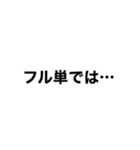 フル単では…